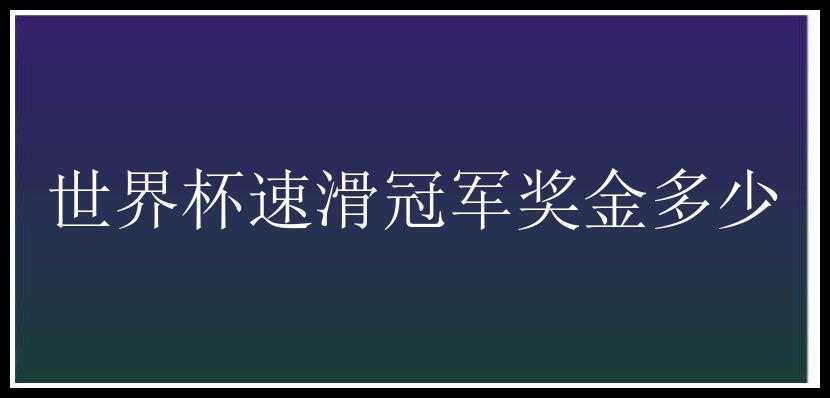 世界杯速滑冠军奖金多少